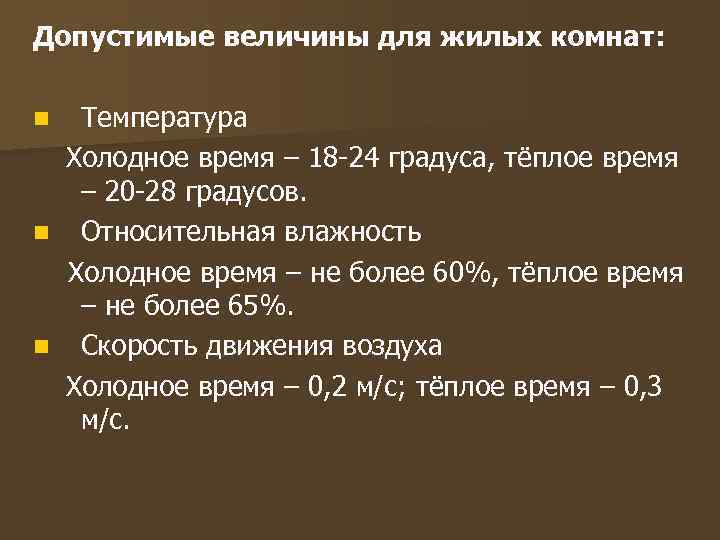 Допустимые величины для жилых комнат:

Температура

Холодное время – 18-24 градуса, тёплое время – 20-28 градусов.

Относительная влажность

Холодное время – не более 60%, тёплое время – не более 65%.

Скорость движения воздуха

Холодное время – 0,2 м/с; тёплое время – 0,3 м/с.